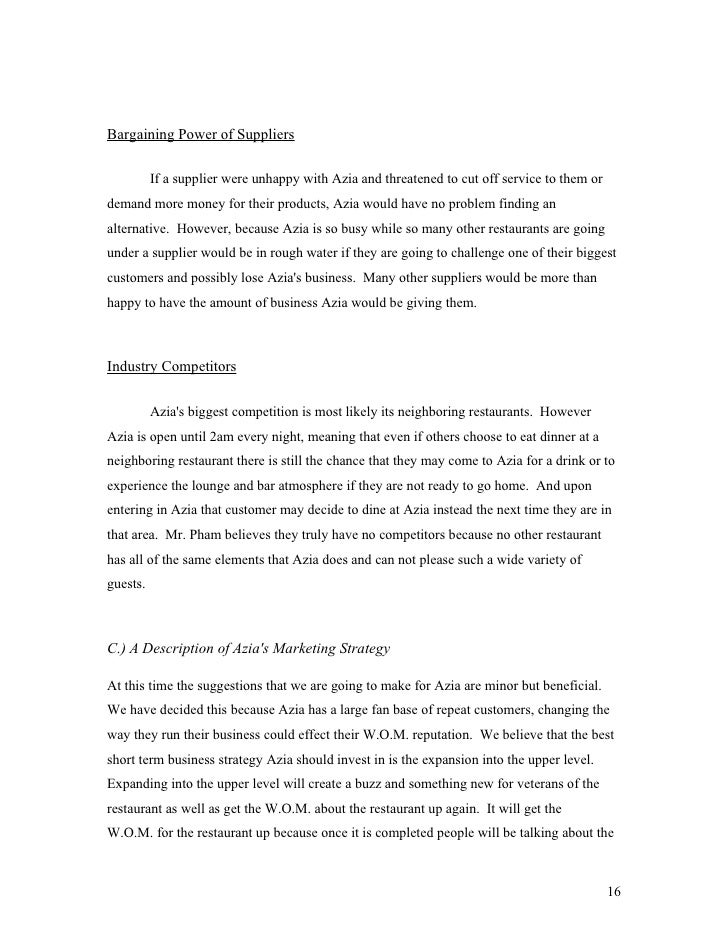 Bargaining Power of Suppliers

If a supplier were unhappy with Azia and threatened to cut off service to them or demand more money for their products, Azia would have no problem finding an alternative. However, because Azia is so busy while so many other restaurants are going under a supplier would be in rough water if they are going to challenge one of their biggest customers and possibly lose Azia's business. Many other suppliers would be more than happy to have the amount of business Azia would be giving them.

Industry Competitors

Azia's biggest competition is most likely its neighboring restaurants. However Azia is open until 2am every night, meaning that even if others choose to eat dinner at a neighboring restaurant there is still the chance that they may come to Azia for a drink or to experience the lounge and bar atmosphere if they are not ready to go home. And upon entering in Azia that customer may decide to dine at Azia instead the next time they are in that area. Mr. Pham believes they truly have no competitors because no other restaurant has all of the same elements that Azia does and can not please such a wide variety of guests.

C.) A Description of Azia's Marketing Strategy

At this time the suggestions that we are going to make for Azia are minor but beneficial. We have decided this because Azia has a large fan base of repeat customers, changing the way they run their business could effect their W.O.M. reputation. We believe that the best short term business strategy Azia should invest in is the expansion into the upper level. Expanding into the upper level will create a buzz and something new for veterans of the restaurant as well as get the W.O.M. about the restaurant up again. It will get the W.O.M. for the restaurant up because once it is completed people will be talking about the

16